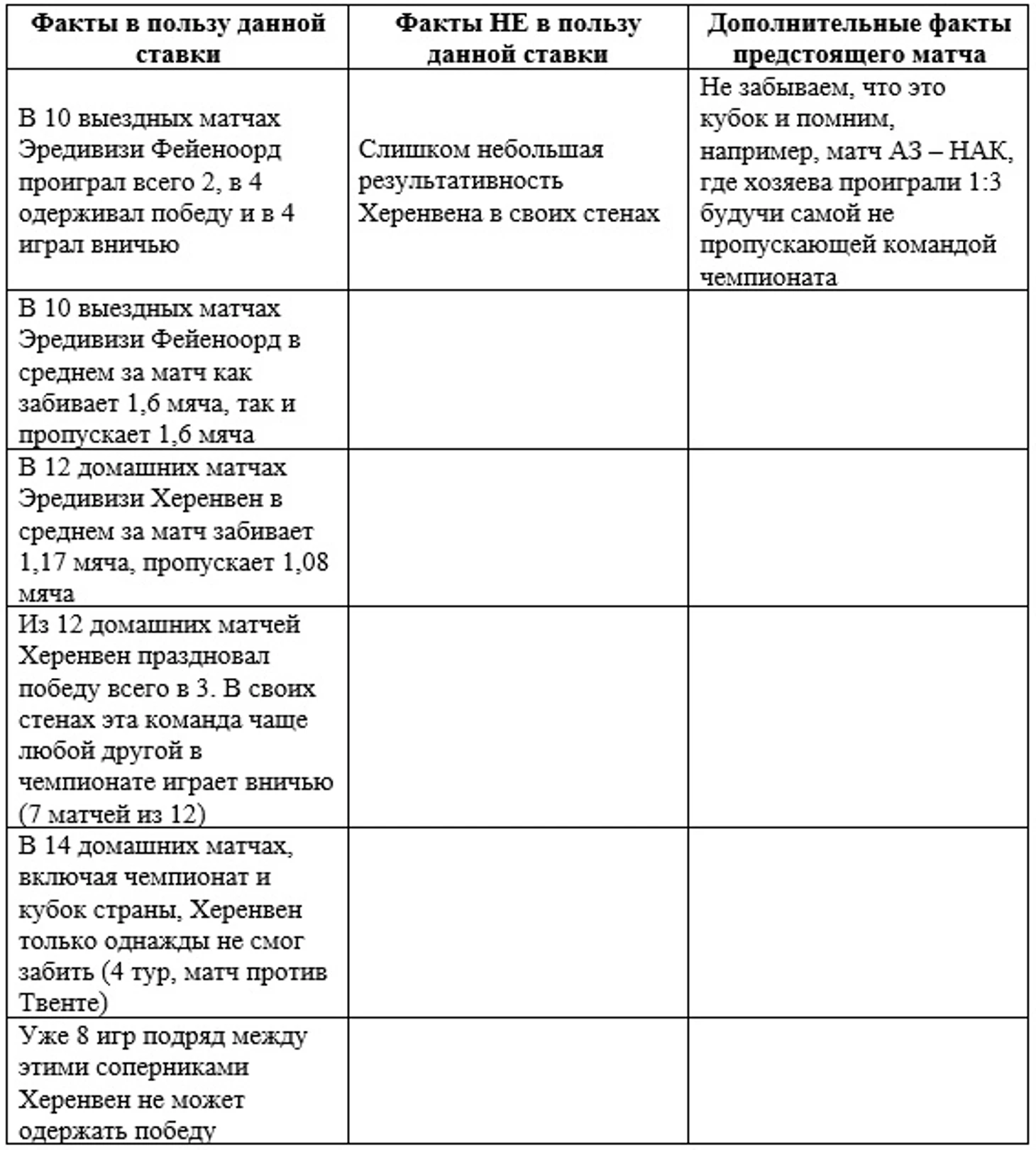 | Факты в пользу данной ставки | Факты НЕ в пользу данной ставки | Дополнительные факты предстоящего матча |
|---|---|---|
| В 10 выездных матчах Эредивизи Фейеноорд проиграл всего 2, в 4 одерживал победу и в 4 играл вничью | Слишком небольшая результативность Херенвена в своих стенах | Не забываем, что это кубок и помним, например, матч АЗ – НАК, где хозяева проиграли 1:3 будучи самой не пропускающей командой чемпионата |
| В 10 выездных матчах Эредивизи Фейеноорд в среднем за матч как забивает 1,6 мяча, так и пропускает 1,6 мяча | | |
| В 12 домашних матчах Эредивизи Херенвен в среднем за матч забивает 1,17 мяча, пропускает 1,08 мяча | | |
| Из 12 домашних матчей Херенвен праздновал победу всего в 3. В своих стенах эта команда чаще любой другой в чемпионате играет вничью (7 матчей из 12) | | |
| В 14 домашних матчах, включая чемпионат и кубок страны, Херенвен только однажды не смог забить (4 тур, матч против Твенте) | | |
| Уже 8 игр подряд между этими соперниками Херенвен не может одержать победу | | |